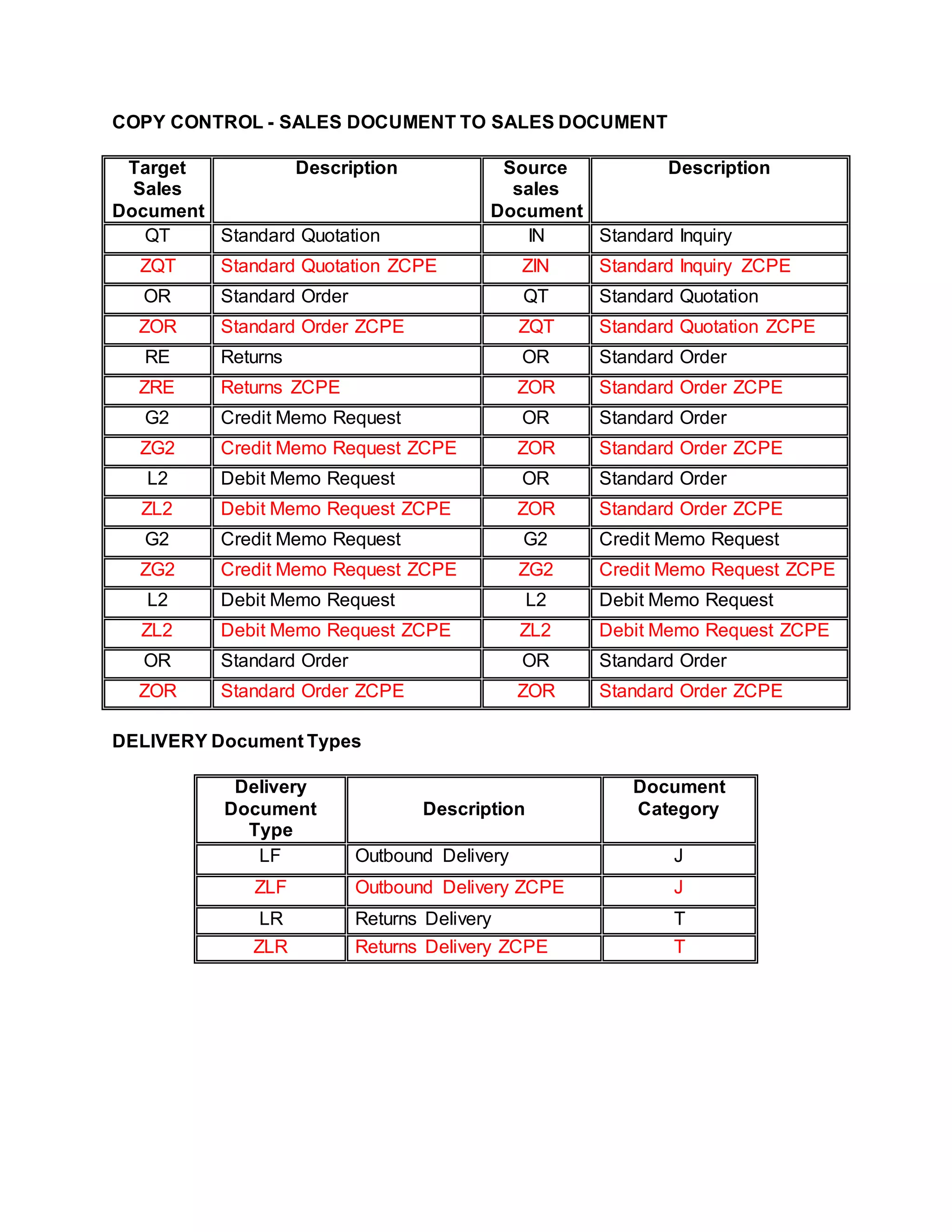 COPY CONTROL - SALES DOCUMENT TO SALES DOCUMENT

| Target Sales Document | Description | Source sales Document | Description |
|---|---|---|---|
| QT | Standard Quotation | IN | Standard Inquiry |
| ZQT | Standard Quotation ZCPE | ZIN | Standard Inquiry ZCPE |
| OR | Standard Order | QT | Standard Quotation |
| ZOR | Standard Order ZCPE | ZQT | Standard Quotation ZCPE |
| RE | Returns | OR | Standard Order |
| ZRE | Returns ZCPE | ZOR | Standard Order ZCPE |
| G2 | Credit Memo Request | OR | Standard Order |
| ZG2 | Credit Memo Request ZCPE | ZOR | Standard Order ZCPE |
| L2 | Debit Memo Request | OR | Standard Order |
| ZL2 | Debit Memo Request ZCPE | ZOR | Standard Order ZCPE |
| G2 | Credit Memo Request | G2 | Credit Memo Request |
| ZG2 | Credit Memo Request ZCPE | ZG2 | Credit Memo Request ZCPE |
| L2 | Debit Memo Request | L2 | Debit Memo Request |
| ZL2 | Debit Memo Request ZCPE | ZL2 | Debit Memo Request ZCPE |
| OR | Standard Order | OR | Standard Order |
| ZOR | Standard Order ZCPE | ZOR | Standard Order ZCPE |

DELIVERY Document Types

| Delivery Document Type | Description | Document Category |
|---|---|---|
| LF | Outbound Delivery | J |
| ZLF | Outbound Delivery ZCPE | J |
| LR | Returns Delivery | T |
| ZLR | Returns Delivery ZCPE | T |